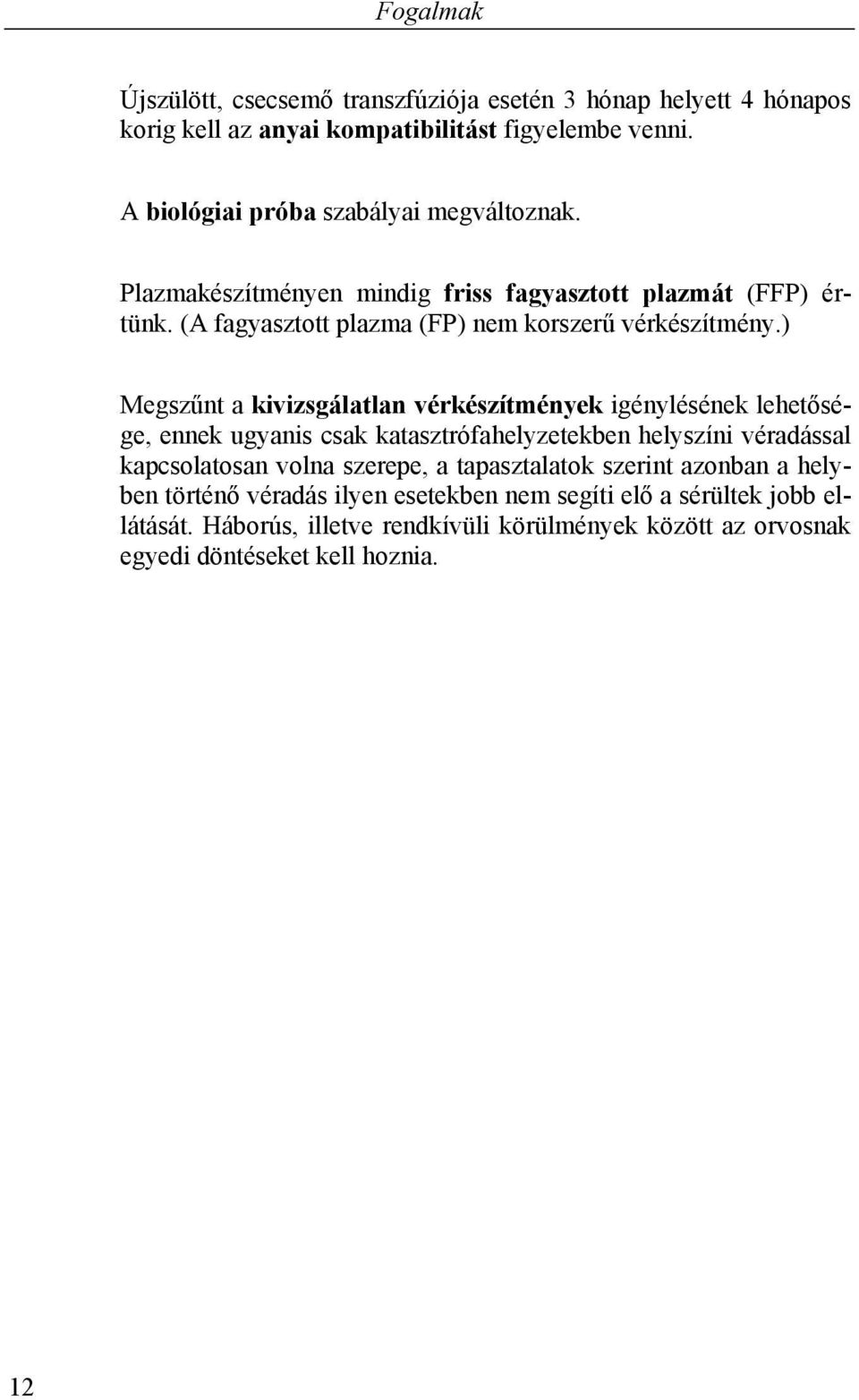 Fogalmak

Újszülött, csecsemő transzfúziója esetén 3 hónap helyett 4 hónapos korig kell az anyai kompatibilitást figyelembe venni.

A biológiai próba szabályai megváltoznak.

Plazmakészítményen mindig friss fagyasztott plazmát (FFP) értünk. (A fagyasztott plazma (FP) nem korszerű vérkészítmény.)

Megszűnt a kivizsgálatlan vérkészítmények igénylésének lehetősége, ennek ugyanis csak katasztrófahelyzetekben helyszíni véradással kapcsolatosan volna szerepe, a tapasztalatok szerint azonban a helyben történő véradás ilyen esetekben nem segíti elő a sérültek jobb ellátását. Háborús, illetve rendkívüli körülmények között az orvosnak egyedi döntéseket kell hoznia.

12